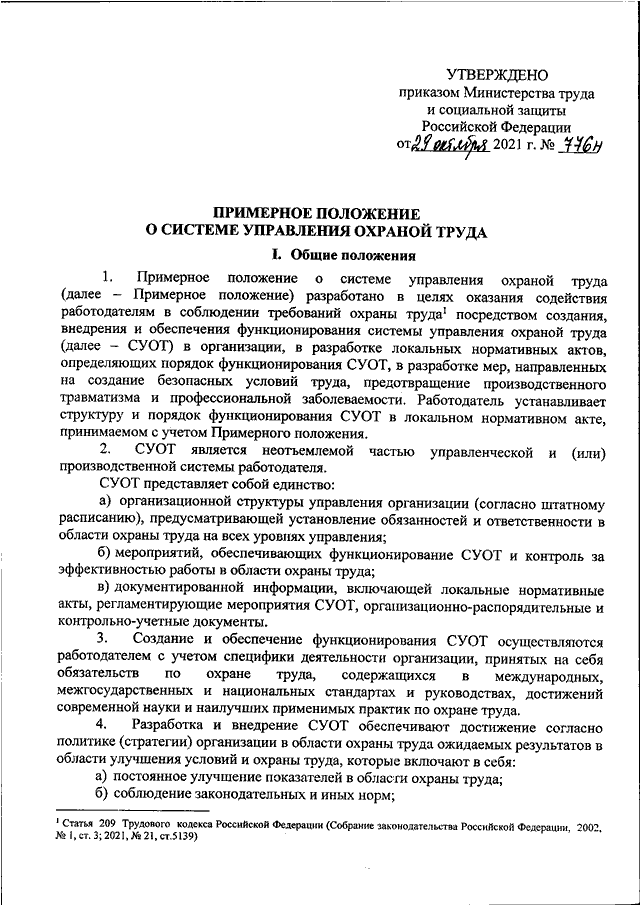 УТВЕРЖДЕНО
приказом Министерства труда
и социальной защиты
Российской Федерации
от 29 октября 2021 г. № 776н

ПРИМЕРНОЕ ПОЛОЖЕНИЕ
О СИСТЕМЕ УПРАВЛЕНИЯ ОХРАНОЙ ТРУДА

I. Общие положения

1. Примерное положение о системе управления охраной труда (далее – Примерное положение) разработано в целях оказания содействия работодателям в соблюдении требований охраны труда$^1$ посредством создания, внедрения и обеспечения функционирования системы управления охраной труда (далее – СУОТ) в организации, в разработке локальных нормативных актов, определяющих порядок функционирования СУОТ, в разработке мер, направленных на создание безопасных условий труда, предотвращение производственного травматизма и профессиональной заболеваемости. Работодатель устанавливает структуру и порядок функционирования СУОТ в локальном нормативном акте, принимаемом с учетом Примерного положения.

2. СУОТ является неотъемлемой частью управленческой и (или) производственной системы работодателя.

СУОТ представляет собой единство:

а) организационной структуры управления организации (согласно штатному расписанию), предусматривающей установление обязанностей и ответственности в области охраны труда на всех уровнях управления;

б) мероприятий, обеспечивающих функционирование СУОТ и контроль за эффективностью работы в области охраны труда;

в) документированной информации, включающей локальные нормативные акты, регламентирующие мероприятия СУОТ, организационно-распорядительные и контрольно-учетные документы.

3. Создание и обеспечение функционирования СУОТ осуществляются работодателем с учетом специфики деятельности организации, принятых на себя обязательств по охране труда, содержащихся в международных, межгосударственных и национальных стандартах и руководствах, достижений современной науки и наилучших применимых практик по охране труда.

4. Разработка и внедрение СУОТ обеспечивают достижение согласно политике (стратегии) организации в области охраны труда ожидаемых результатов в области улучшения условий и охраны труда, которые включают в себя:

а) постоянное улучшение показателей в области охраны труда;

б) соблюдение законодательных и иных норм;

$^1$ Статья 209 Трудового кодекса Российской Федерации (Собрание законодательства Российской Федерации, 2002, № 1, ст. 3; 2021, № 21, ст.5139)